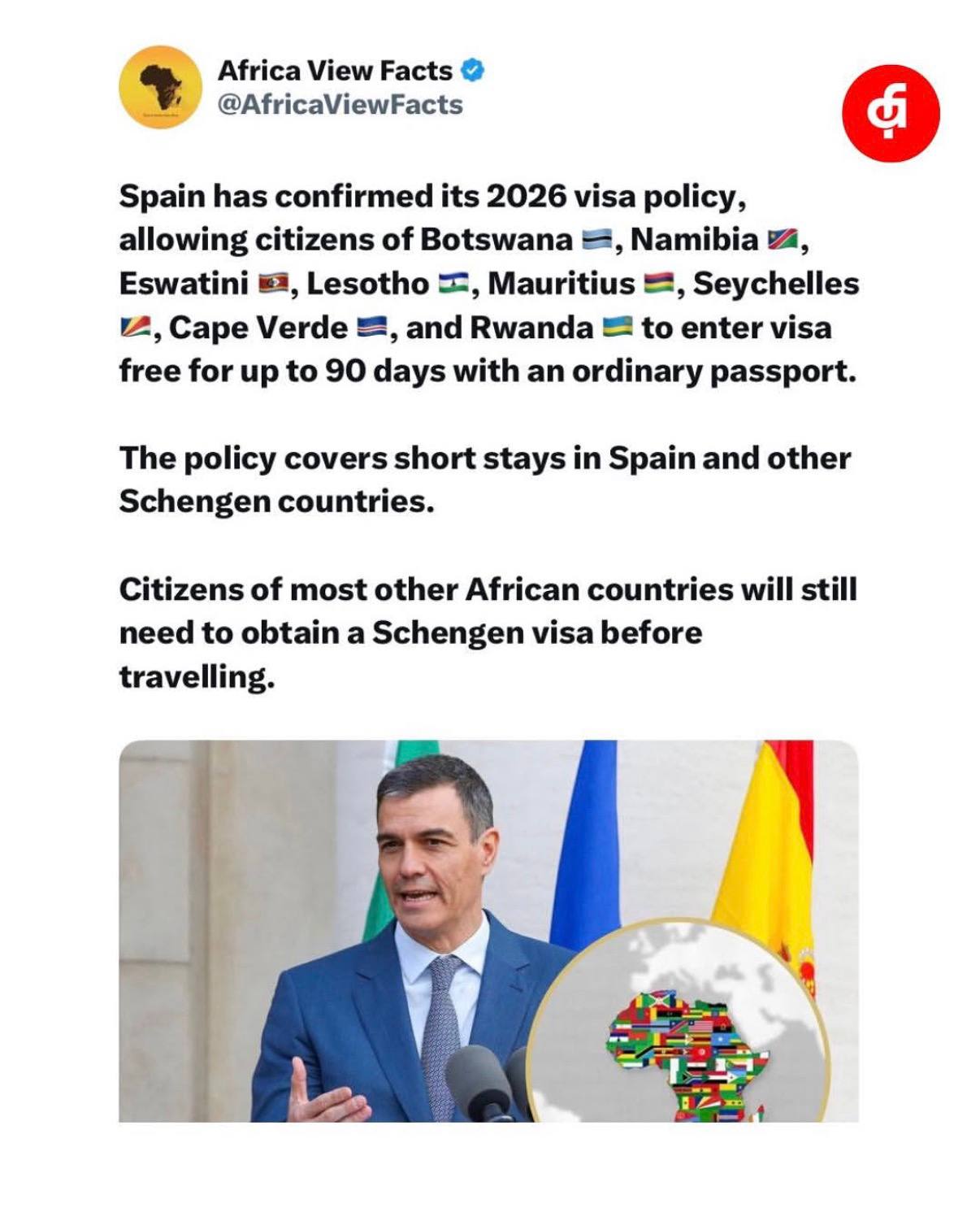 Africa View Facts
@AfricaViewFacts

Spain has confirmed its 2026 visa policy, allowing citizens of Botswana 🇧🇼, Namibia 🇳🇦, Eswatini 🇸🇿, Lesotho 🇱🇸, Mauritius 🇲🇺, Seychelles 🇸🇨, Cape Verde 🇨🇻, and Rwanda 🇷🇼 to enter visa free for up to 90 days with an ordinary passport.

The policy covers short stays in Spain and other Schengen countries.

Citizens of most other African countries will still need to obtain a Schengen visa before travelling.